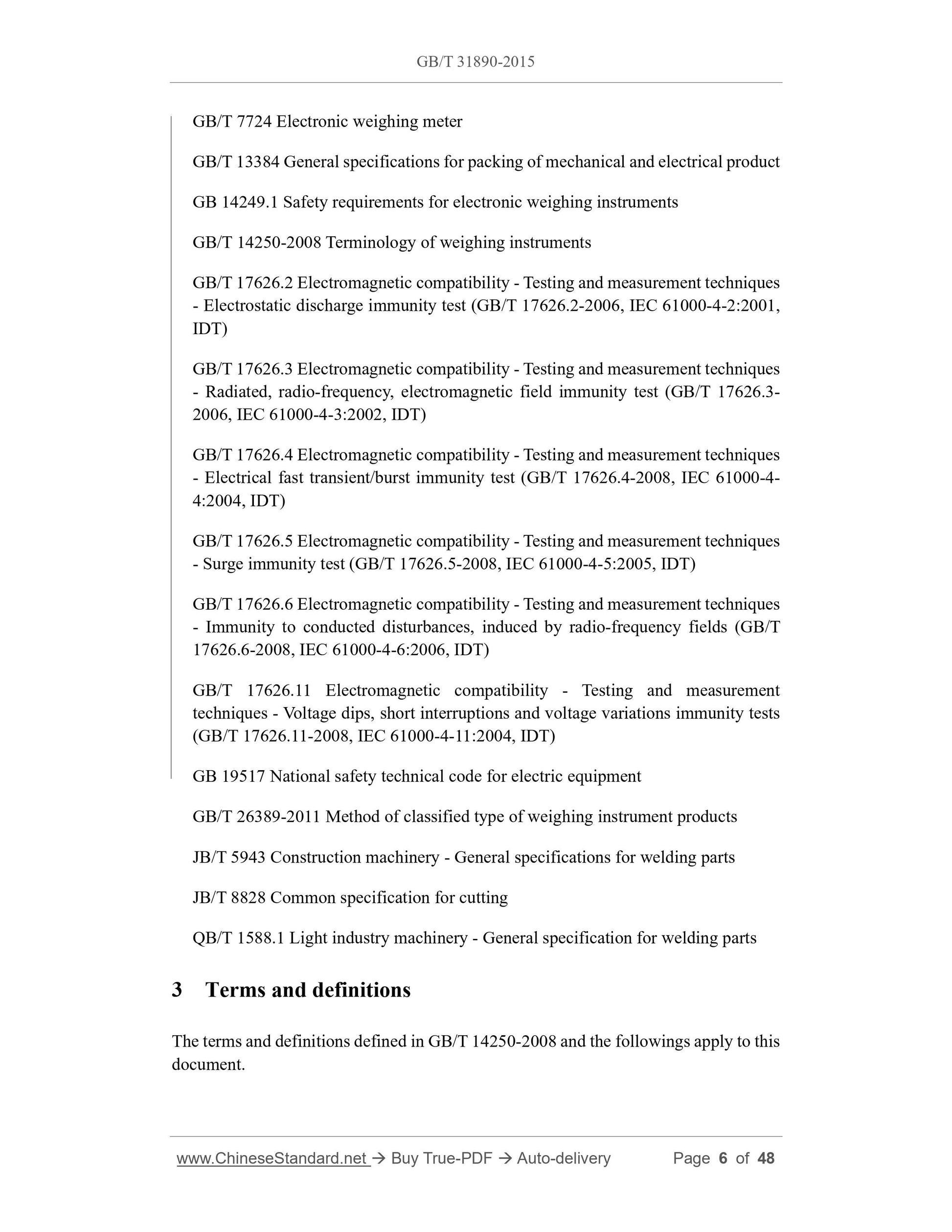 GB/T 31890-2015

GB/T 7724 Electronic weighing meter

GB/T 13384 General specifications for packing of mechanical and electrical product

GB 14249.1 Safety requirements for electronic weighing instruments

GB/T 14250-2008 Terminology of weighing instruments

GB/T 17626.2 Electromagnetic compatibility - Testing and measurement techniques - Electrostatic discharge immunity test (GB/T 17626.2-2006, IEC 61000-4-2:2001, IDT)

GB/T 17626.3 Electromagnetic compatibility - Testing and measurement techniques - Radiated, radio-frequency, electromagnetic field immunity test (GB/T 17626.3-2006, IEC 61000-4-3:2002, IDT)

GB/T 17626.4 Electromagnetic compatibility - Testing and measurement techniques - Electrical fast transient/burst immunity test (GB/T 17626.4-2008, IEC 61000-4-4:2004, IDT)

GB/T 17626.5 Electromagnetic compatibility - Testing and measurement techniques - Surge immunity test (GB/T 17626.5-2008, IEC 61000-4-5:2005, IDT)

GB/T 17626.6 Electromagnetic compatibility - Testing and measurement techniques - Immunity to conducted disturbances, induced by radio-frequency fields (GB/T 17626.6-2008, IEC 61000-4-6:2006, IDT)

GB/T 17626.11 Electromagnetic compatibility - Testing and measurement techniques - Voltage dips, short interruptions and voltage variations immunity tests (GB/T 17626.11-2008, IEC 61000-4-11:2004, IDT)

GB 19517 National safety technical code for electric equipment

GB/T 26389-2011 Method of classified type of weighing instrument products

JB/T 5943 Construction machinery - General specifications for welding parts

JB/T 8828 Common specification for cutting

QB/T 1588.1 Light industry machinery - General specification for welding parts

3 Terms and definitions

The terms and definitions defined in GB/T 14250-2008 and the followings apply to this document.

www.ChineseStandard.net → Buy True-PDF → Auto-delivery Page 6 of 48